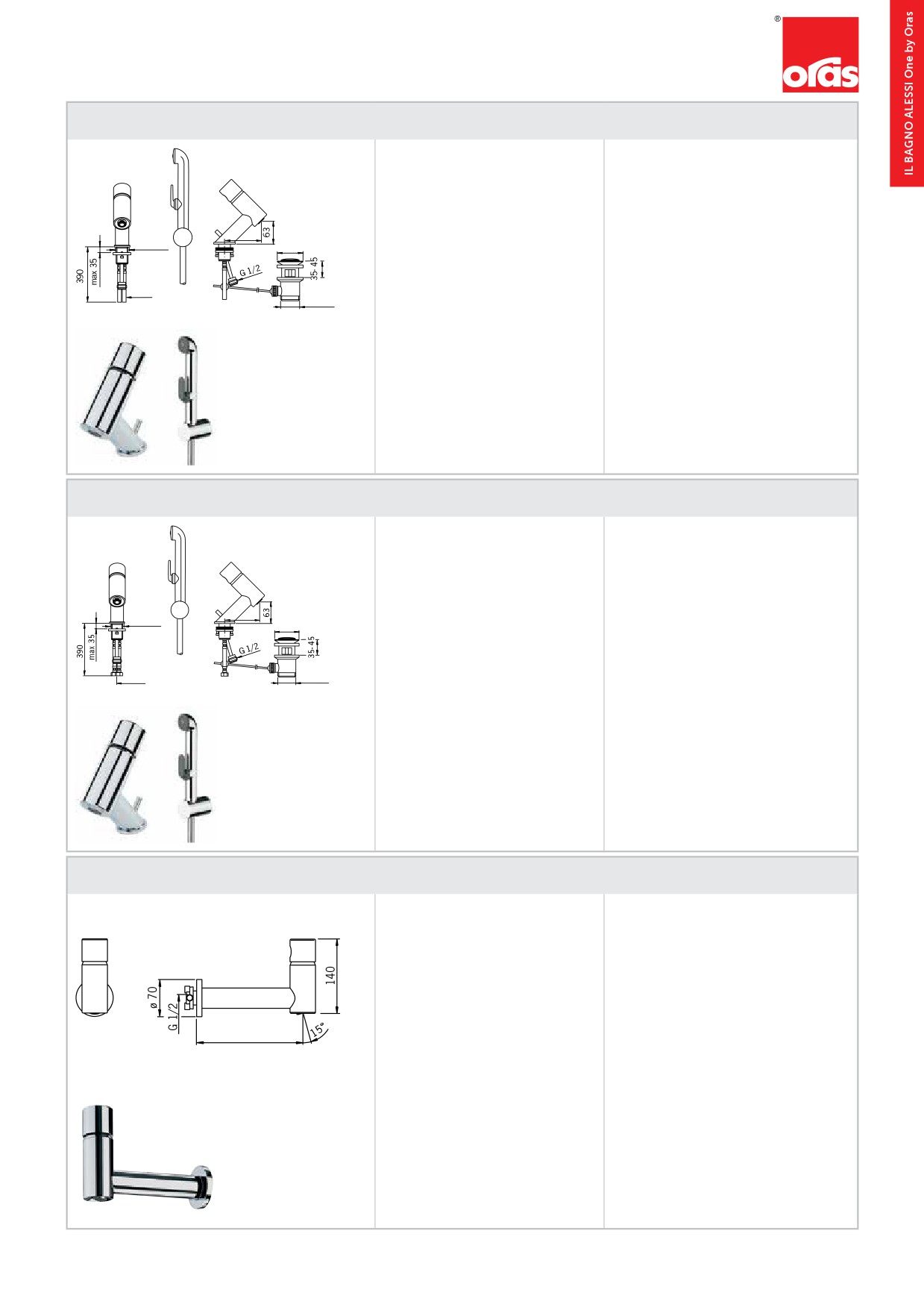 ®
oras

IL BAGNO ALESSI One by Oras

390
max 35
63
G 1/2
35-45

390
max 35
63
G 1/2
35-45

ø 70
G 1/2
140
15°